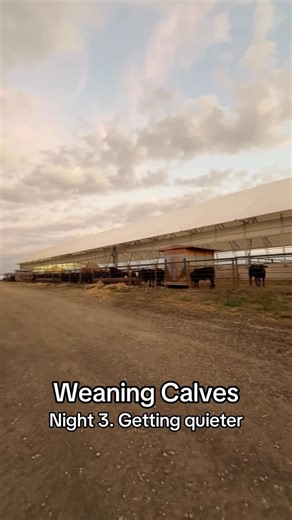 Weaning Calves
Night 3. Getting quieter